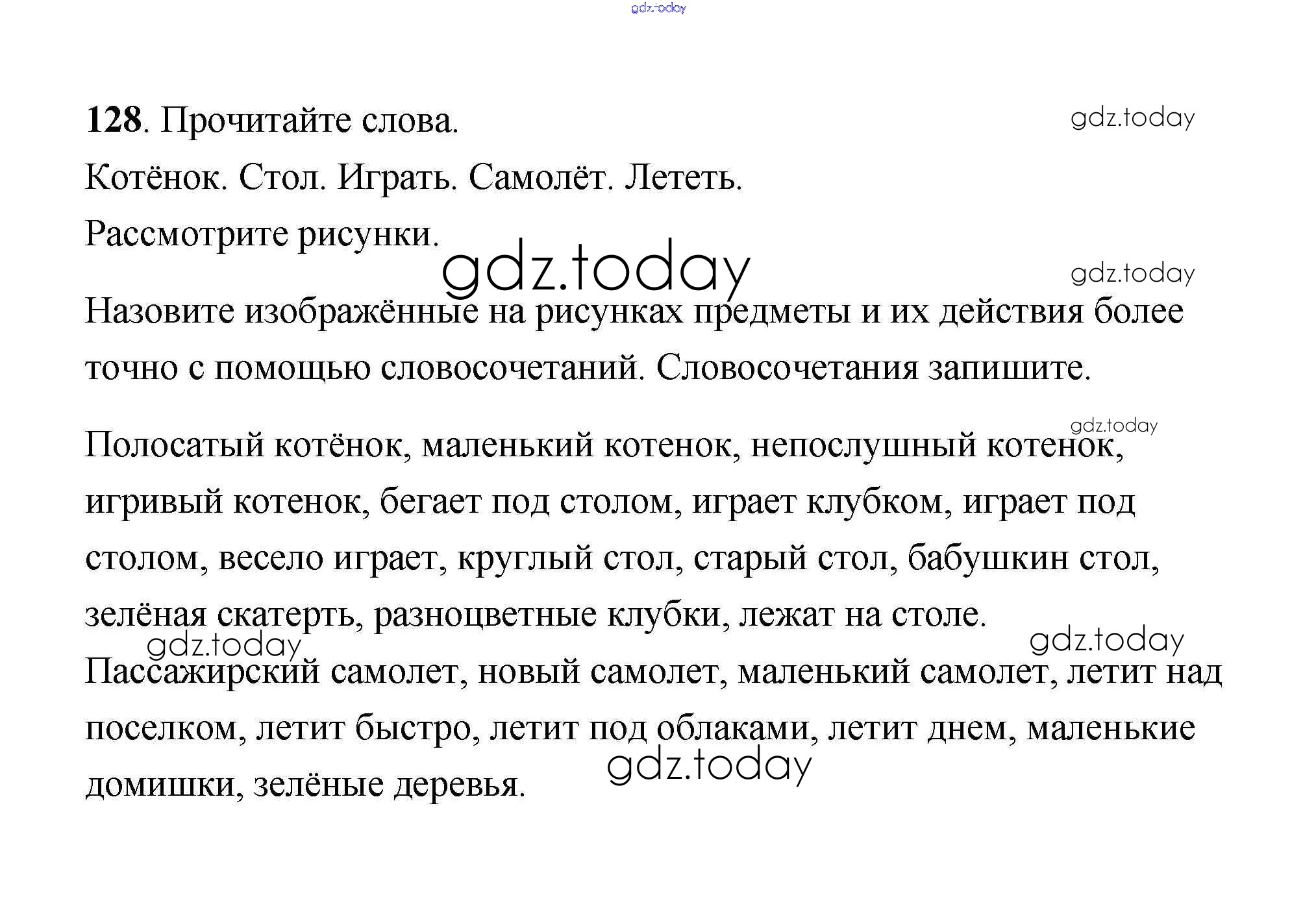 gdz.today

128. Прочитайте слова.

gdz.today

Котёнок. Стол. Играть. Самолёт. Лететь.

Рассмотрите рисунки.

gdz.today

gdz.today

Назовите изображённые на рисунках предметы и их действия более точно с помощью словосочетаний. Словосочетания запишите.

gdz.today

Полосатый котёнок, маленький котенок, непослушный котенок, игривый котенок, бегает под столом, играет клубком, играет под столом, весело играет, круглый стол, старый стол, бабушкин стол, зелёная скатерть, разноцветные клубки, лежат на столе.

gdz.today

gdz.today

Пассажирский самолет, новый самолет, маленький самолет, летит над поселком, летит быстро, летит под облаками, летит днем, маленькие домишки, зелёные деревья.

gdz.today